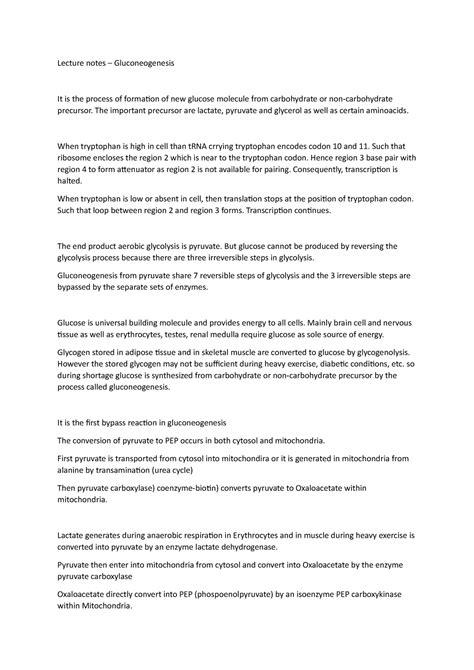 Lecture notes – Gluconeogenesis

It is the process of formation of new glucose molecule from carbohydrate or non-carbohydrate precursor. The important precursor are lactate, pyruvate and glycerol as well as certain aminoacids.

When tryptophan is high in cell than tRNA crrying tryptophan encodes codon 10 and 11. Such that ribosome encloses the region 2 which is near to the tryptophan codon. Hence region 3 base pair with region 4 to form attenuator as region 2 is not available for pairing. Consequently, transcription is halted.

When tryptophan is low or absent in cell, then translation stops at the position of tryptophan codon. Such that loop between region 2 and region 3 forms. Transcription continues.

The end product aerobic glycolysis is pyruvate. But glucose cannot be produced by reversing the glycolysis process because there are three irreversible steps in glycolysis.

Gluconeogenesis from pyruvate share 7 reversible steps of glycolysis and the 3 irreversible steps are bypassed by the separate sets of enzymes.

Glucose is universal building molecule and provides energy to all cells. Mainly brain cell and nervous tissue as well as erythrocytes, testes, renal medulla require glucose as sole source of energy.

Glycogen stored in adipose tissue and in skeletal muscle are converted to glucose by glycogenolysis. However the stored glycogen may not be sufficient during heavy exercise, diabetic conditions, etc. so during shortage glucose is synthesized from carbohydrate or non-carbohydrate precursor by the process called gluconeogenesis.

It is the first bypass reaction in gluconeogenesis

The conversion of pyruvate to PEP occurs in both cytosol and mitochondria.

First pyruvate is transported from cytosol into mitochondira or it is generated in mitochondria from alanine by transamination (urea cycle)

Then pyruvate carboxylase) coenzyme-biotin) converts pyruvate to Oxaloacetate within mitochondria.

Lactate generates during anaerobic respiration in Erythrocytes and in muscle during heavy exercise is converted into pyruvate by an enzyme lactate dehydrogenase.

Pyruvate then enter into mitochondria from cytosol and convert into Oxaloacetate by the enzyme pyruvate carboxylase

Oxaloacetate directly convert into PEP (phospoenolpyruvate) by an isoenzyme PEP carboxykinase within Mitochondria.